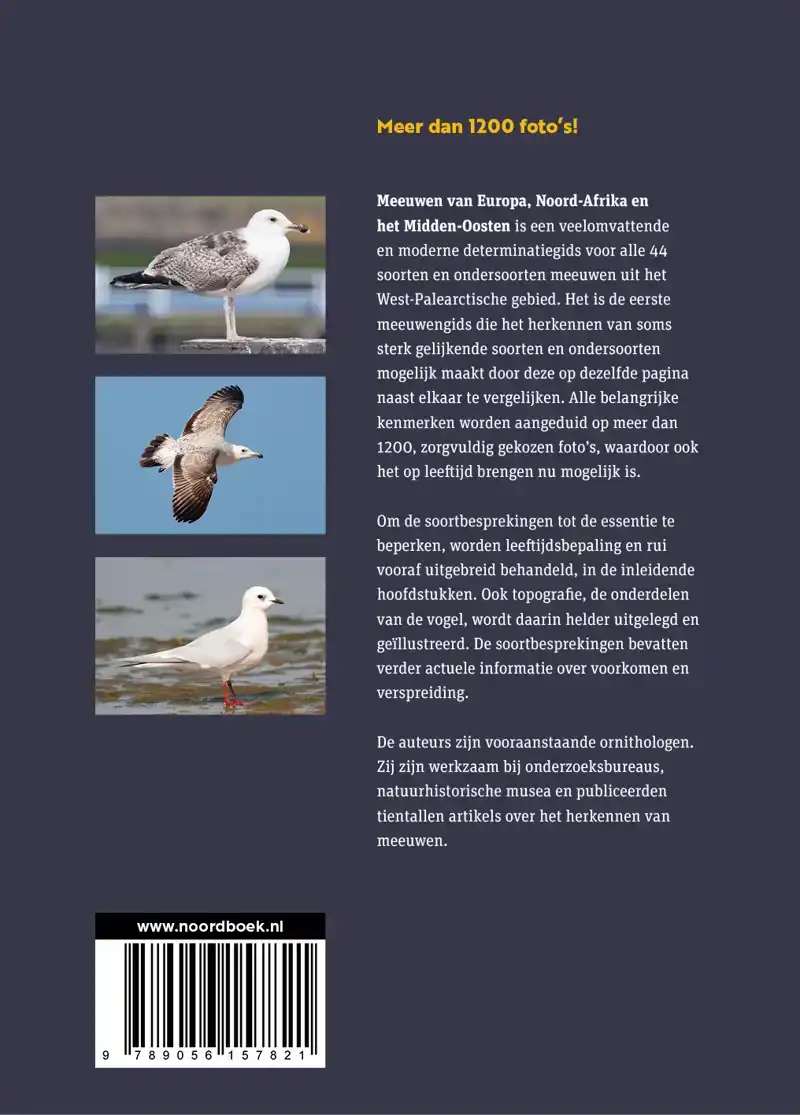 Meer dan 1200 foto's!

Meeuwen van Europa, Noord-Afrika en het Midden-Oosten is een veelomvattende en moderne determinatiegids voor alle 44 soorten en ondersoorten meeuwen uit het West-Palearctische gebied. Het is de eerste meeuwengids die het herkennen van soms sterk gelijkende soorten en ondersoorten mogelijk maakt door deze op dezelfde pagina naast elkaar te vergelijken. Alle belangrijke kenmerken worden aangeduid op meer dan 1200, zorgvuldig gekozen foto's, waardoor ook het op leeftijd brengen nu mogelijk is.

Om de soortbesprekingen tot de essentie te beperken, worden leeftijdsbepaling en rui vooraf uitgebreid behandeld, in de inleidende hoofdstukken. Ook topografie, de onderdelen van de vogel, wordt daarin helder uitgelegd en geïllustreerd. De soortbesprekingen bevatten verder actuele informatie over voorkomen en verspreiding.

De auteurs zijn vooraanstaande ornithologen. Zij zijn werkzaam bij onderzoeksbureaus, natuurhistorische musea en publiceerden tientallen artikels over het herkennen van meeuwen.

www.noordboek.nl

9 789056 157821